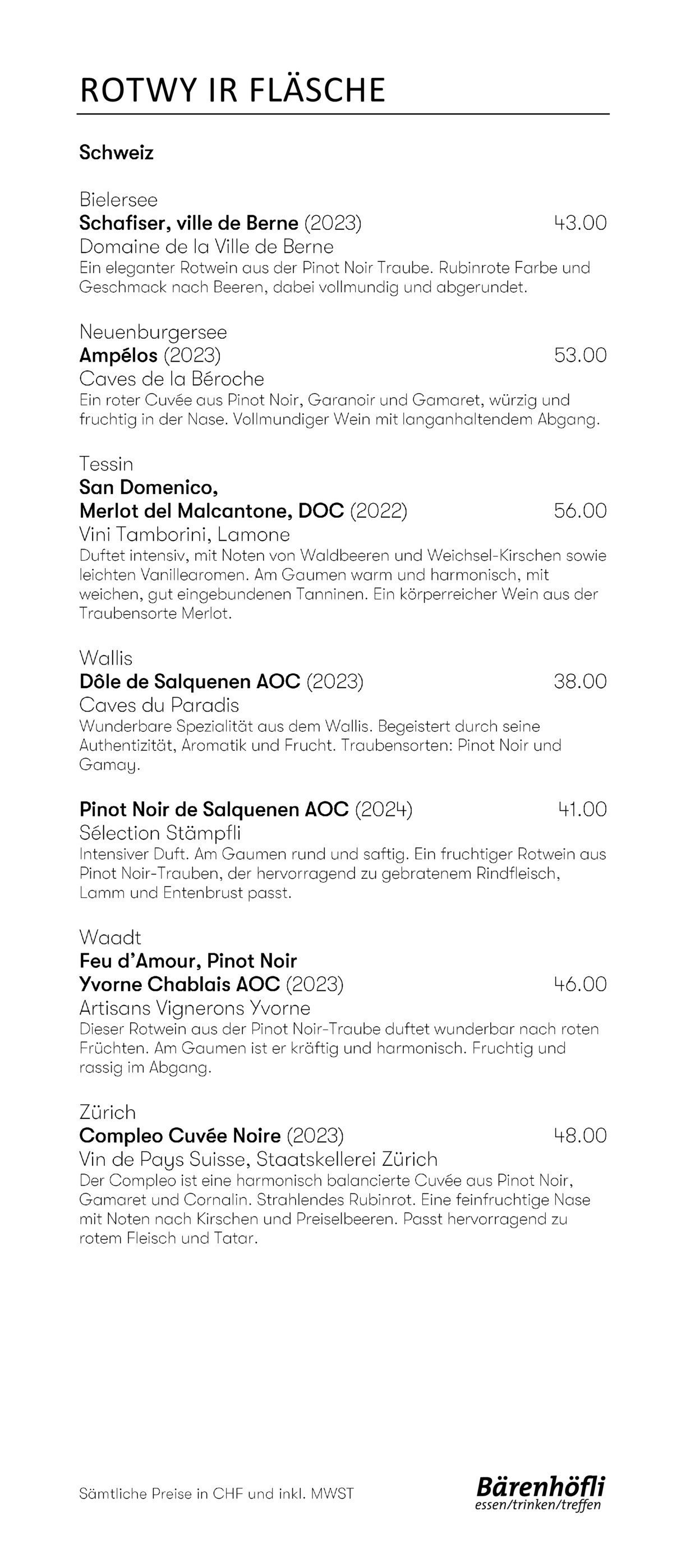 ROTWY IR FLÄSCHE

Schweiz

Bielersee
Schafiser, ville de Berne (2023) 43.00
Domaine de la Ville de Berne
Ein eleganter Rotwein aus der Pinot Noir Traube. Rubinrote Farbe und Geschmack nach Beeren, dabei vollmundig und abgerundet.

Neuenburgersee
Ampélos (2023) 53.00
Caves de la Béroche
Ein roter Cuvée aus Pinot Noir, Garanoir und Gamaret, würzig und fruchtig in der Nase. Vollmundiger Wein mit langanhaltendem Abgang.

Tessin
San Domenico,
Merlot del Malcantone, DOC (2022) 56.00
Vini Tamborini, Lamone
Duftet intensiv, mit Noten von Waldbeeren und Weichsel-Kirschen sowie leichten Vanillearomen. Am Gaumen warm und harmonisch, mit weichen, gut eingebundenen Tanninen. Ein körperreicher Wein aus der Traubensorte Merlot.

Wallis
Dôle de Salquenen AOC (2023) 38.00
Caves du Paradis
Wunderbare Spezialität aus dem Wallis. Begeistert durch seine Authentizität, Aromatik und Frucht. Traubensorten: Pinot Noir und Gamay.

Pinot Noir de Salquenen AOC (2024) 41.00
Sélection Stämpfli
Intensiver Duft. Am Gaumen rund und saftig. Ein fruchtiger Rotwein aus Pinot Noir-Trauben, der hervorragend zu gebratenem Rindfleisch, Lamm und Entenbrust passt.

Waadt
Feu d'Amour, Pinot Noir
Yvorne Chablais AOC (2023) 46.00
Artisans Vignerons Yvorne
Dieser Rotwein aus der Pinot Noir-Traube duftet wunderbar nach roten Früchten. Am Gaumen ist er kräftig und harmonisch. Fruchtig und rassig im Abgang.

Zürich
Compleo Cuvée Noire (2023) 48.00
Vin de Pays Suisse, Staatskellerei Zürich
Der Compleo ist eine harmonisch balancierte Cuvée aus Pinot Noir, Gamaret und Cornalin. Strahlendes Rubinrot. Eine feinfruchtige Nase mit Noten nach Kirschen und Preiselbeeren. Passt hervorragend zu rotem Fleisch und Tatar.

Sämtliche Preise in CHF und inkl. MWST

Bärenhöfli
essen/trinken/treffen